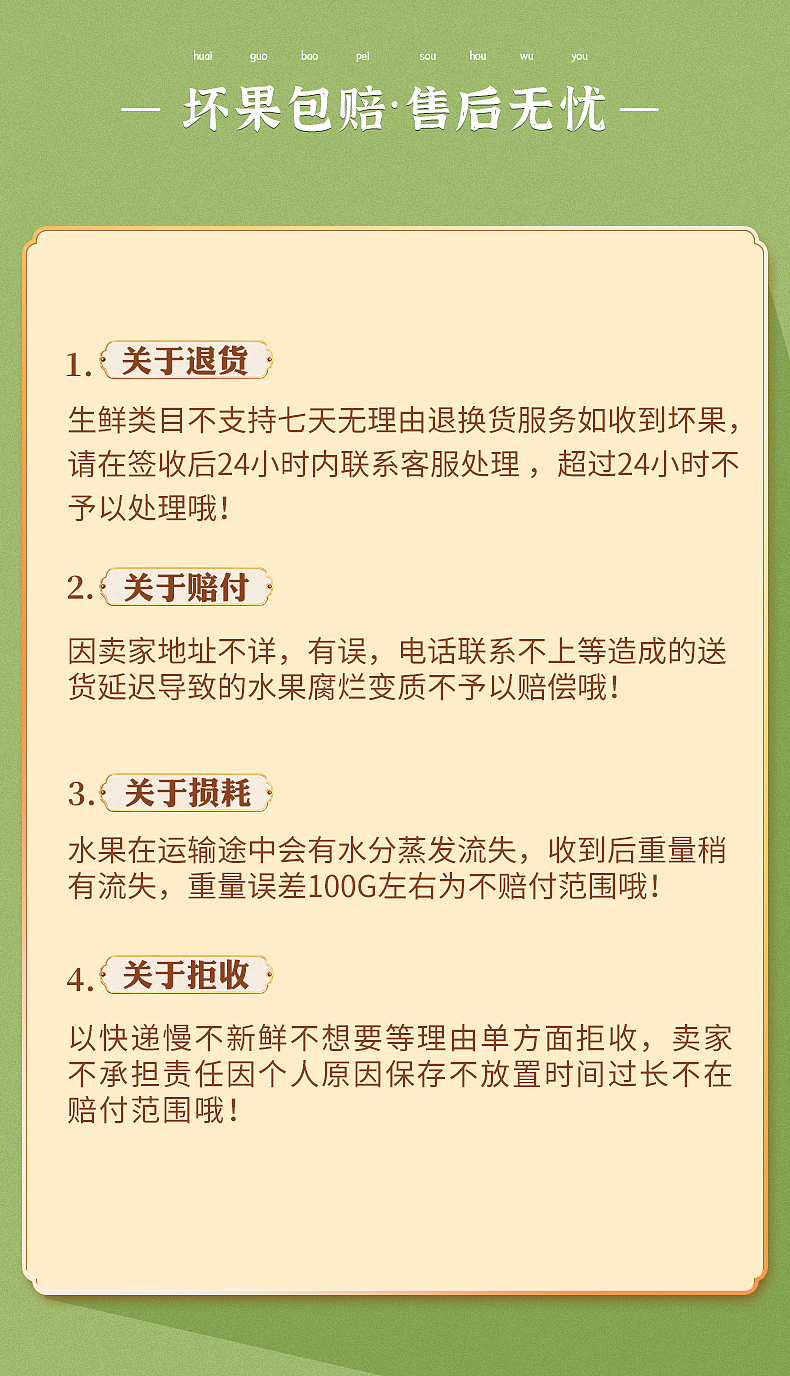 huai guo bao pei sou hou wu you

— 坏果包赔·售后无忧 —

1. 关于退货

生鲜类目不支持七天无理由退换货服务如收到坏果，请在签收后24小时内联系客服处理 ，超过24小时不予以处理哦！

2. 关于赔付

因卖家地址不详，有误，电话联系不上等造成的送货延迟导致的水果腐烂变质不予以赔偿哦！

3. 关于损耗

水果在运输途中会有水分蒸发流失，收到后重量稍有流失，重量误差100G左右为不赔付范围哦！

4. 关于拒收

以快递慢不新鲜不想要等理由单方面拒收，卖家不承担责任因个人原因保存不放置时间过长不在赔付范围哦！